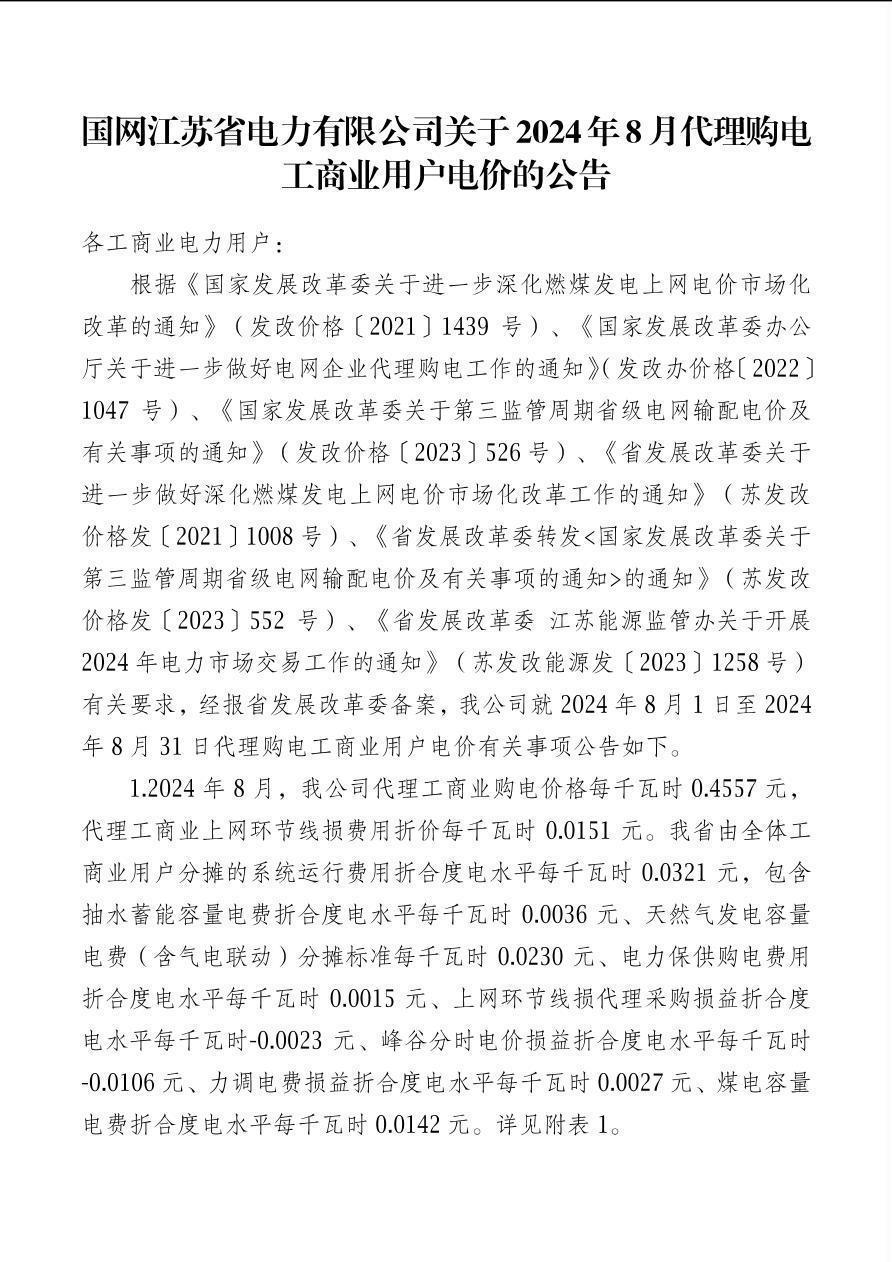 国网江苏省电力有限公司关于2024年8月代理购电工商业用户电价的公告

各工商业电力用户：

根据《国家发展改革委关于进一步深化燃煤发电上网电价市场化改革的通知》（发改价格〔2021〕1439号）、《国家发展改革委办公厅关于进一步做好电网企业代理购电工作的通知》（发改办价格〔2022〕1047号）、《国家发展改革委关于第三监管周期省级电网输配电价及有关事项的通知》（发改价格〔2023〕526号）、《省发展改革委关于进一步做好深化燃煤发电上网电价市场化改革工作的通知》（苏发改价格发〔2021〕1008号）、《省发展改革委转发<国家发展改革委关于第三监管周期省级电网输配电价及有关事项的通知>的通知》（苏发改价格发〔2023〕552号）、《省发展改革委 江苏能源监管办关于开展2024年电力市场交易工作的通知》（苏发改能源发〔2023〕1258号）有关要求，经报省发展改革委备案，我公司就2024年8月1日至2024年8月31日代理购电工商业用户电价有关事项公告如下。

1.2024年8月，我公司代理工商业购电价格每千瓦时0.4557元，代理工商业上网环节线损费用折价每千瓦时0.0151元。我省由全体工商业用户分摊的系统运行费用折合度电水平每千瓦时0.0321元，包含抽水蓄能容量电费折合度电水平每千瓦时0.0036元、天然气发电容量电费（含气电联动）分摊标准每千瓦时0.0230元、电力保供购电费用折合度电水平每千瓦时0.0015元、上网环节线损代理采购损益折合度电水平每千瓦时-0.0023元、峰谷分时电价损益折合度电水平每千瓦时-0.0106元、力调电费损益折合度电水平每千瓦时0.0027元、煤电容量电费折合度电水平每千瓦时0.0142元。详见附表1。